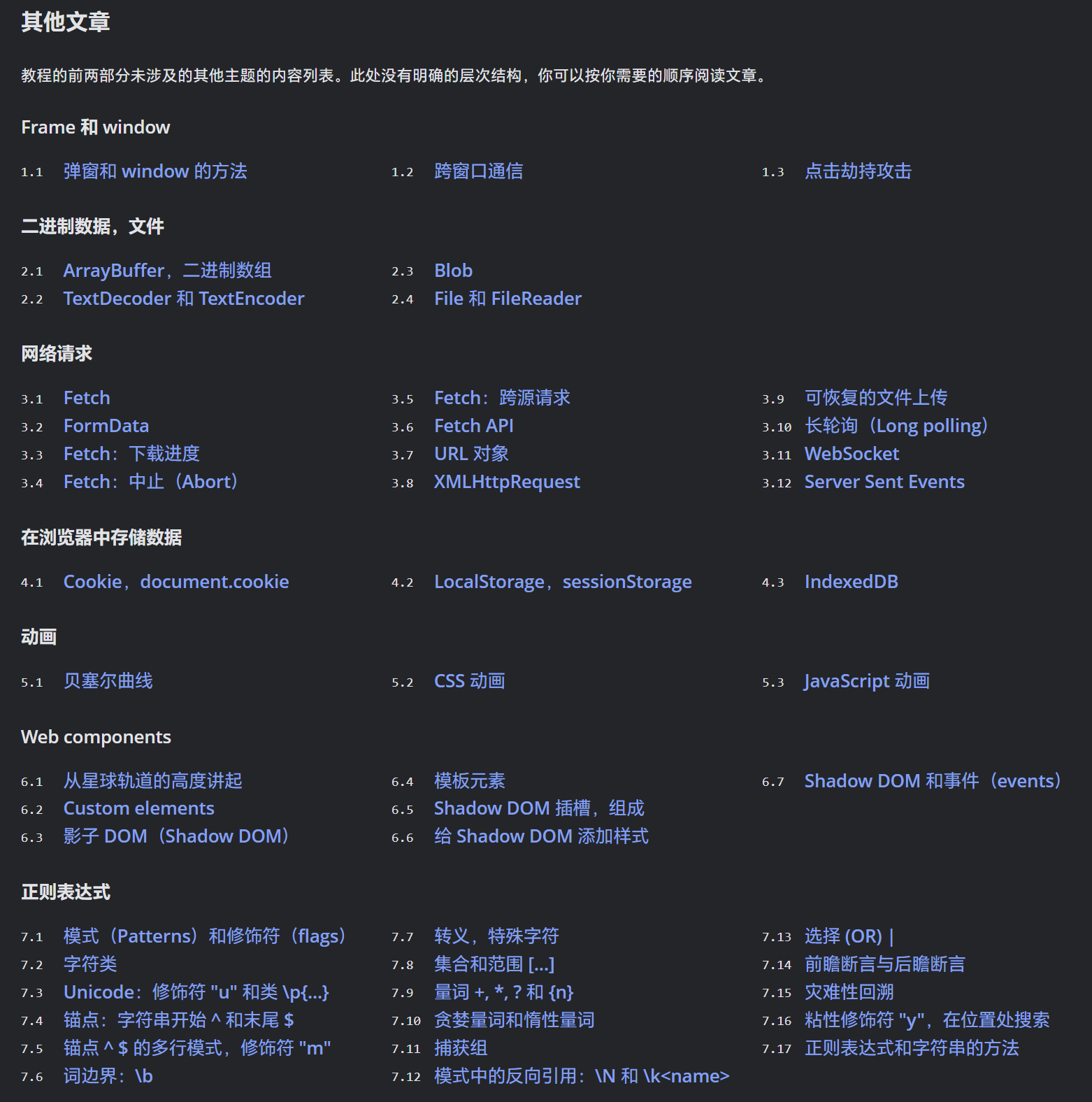 其他文章

教程的前两部分未涉及的其他主题的内容列表。此处没有明确的层次结构，你可以按你需要的顺序阅读文章。

Frame 和 window

1.1 弹窗和 window 的方法

1.2 跨窗口通信

1.3 点击劫持攻击

二进制数据，文件

2.1 ArrayBuffer，二进制数组
2.2 TextDecoder 和 TextEncoder

2.3 Blob
2.4 File 和 FileReader

网络请求

3.1 Fetch
3.2 FormData
3.3 Fetch：下载进度
3.4 Fetch：中止（Abort）

3.5 Fetch：跨源请求
3.6 Fetch API
3.7 URL 对象
3.8 XMLHttpRequest

3.9 可恢复的文件上传
3.10 长轮询（Long polling）
3.11 WebSocket
3.12 Server Sent Events

在浏览器中存储数据

4.1 Cookie，document.cookie

4.2 LocalStorage，sessionStorage

4.3 IndexedDB

动画

5.1 贝塞尔曲线

5.2 CSS 动画

5.3 JavaScript 动画

Web components

6.1 从星球轨道的高度讲起
6.2 Custom elements
6.3 影子 DOM（Shadow DOM）

6.4 模板元素
6.5 Shadow DOM 插槽，组成
6.6 给 Shadow DOM 添加样式

6.7 Shadow DOM 和事件（events）

正则表达式

7.1 模式（Patterns）和修饰符（flags）
7.2 字符类
7.3 Unicode：修饰符 "u" 和类 \p{...}
7.4 锚点：字符串开始 ^ 和末尾 $
7.5 锚点 ^ $ 的多行模式，修饰符 "m"
7.6 词边界：\b

7.7 转义，特殊字符
7.8 集合和范围 [...]
7.9 量词 +, *, ? 和 {n}
7.10 贪婪量词和惰性量词
7.11 捕获组
7.12 模式中的反向引用：\N 和 \k<name>

7.13 选择 (OR) |
7.14 前瞻断言与后瞻断言
7.15 灾难性回溯
7.16 粘性修饰符 "y"，在位置处搜索
7.17 正则表达式和字符串的方法